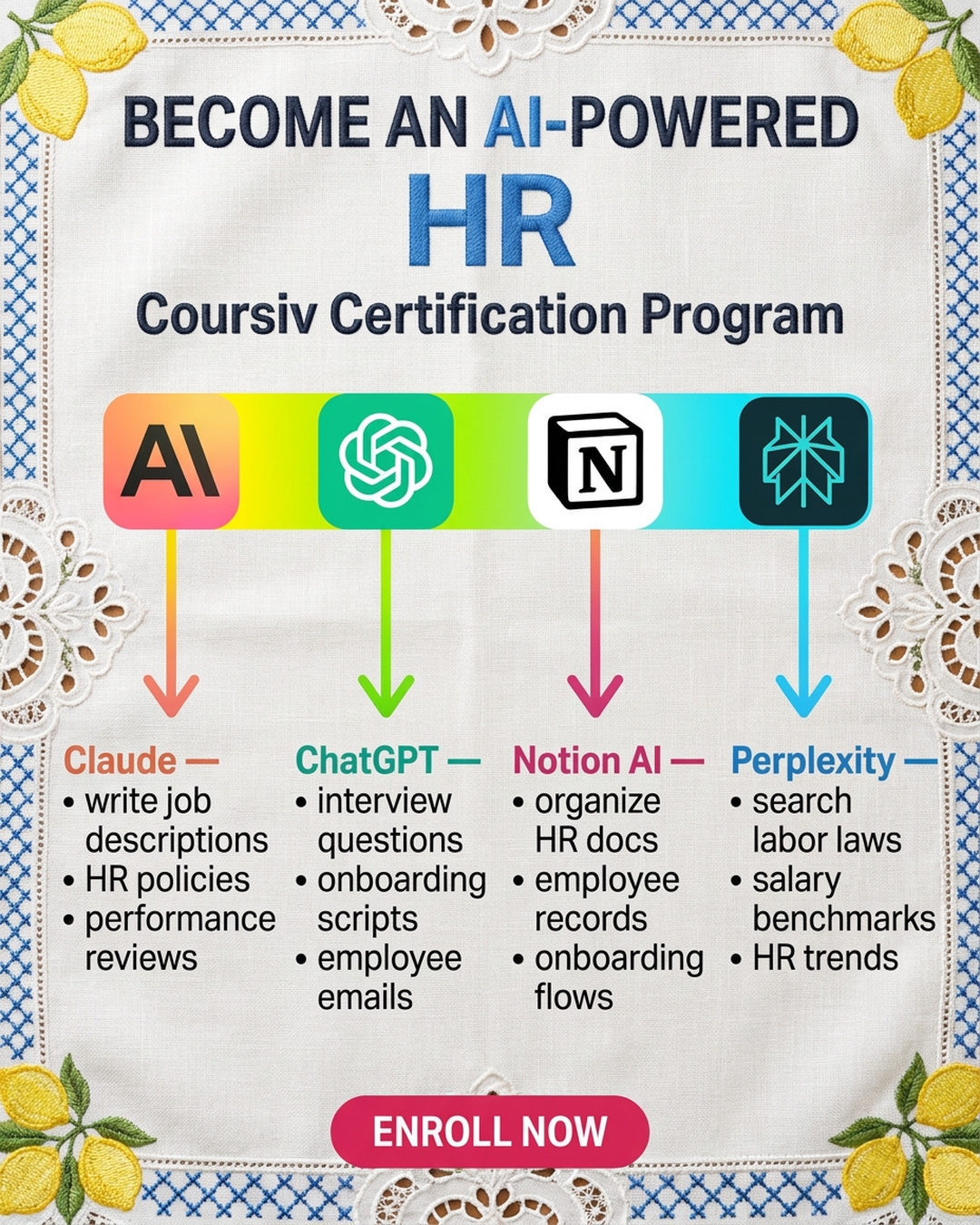 BECOME AN AI-POWERED
HR
Coursiv Certification Program

AI

N

Claude —
• write job descriptions
• HR policies
• performance reviews

ChatGPT —
• interview questions
• onboarding scripts
• employee emails

Notion AI —
• organize HR docs
• employee records
• onboarding flows

Perplexity —
• search labor laws
• salary benchmarks
• HR trends

ENROLL NOW